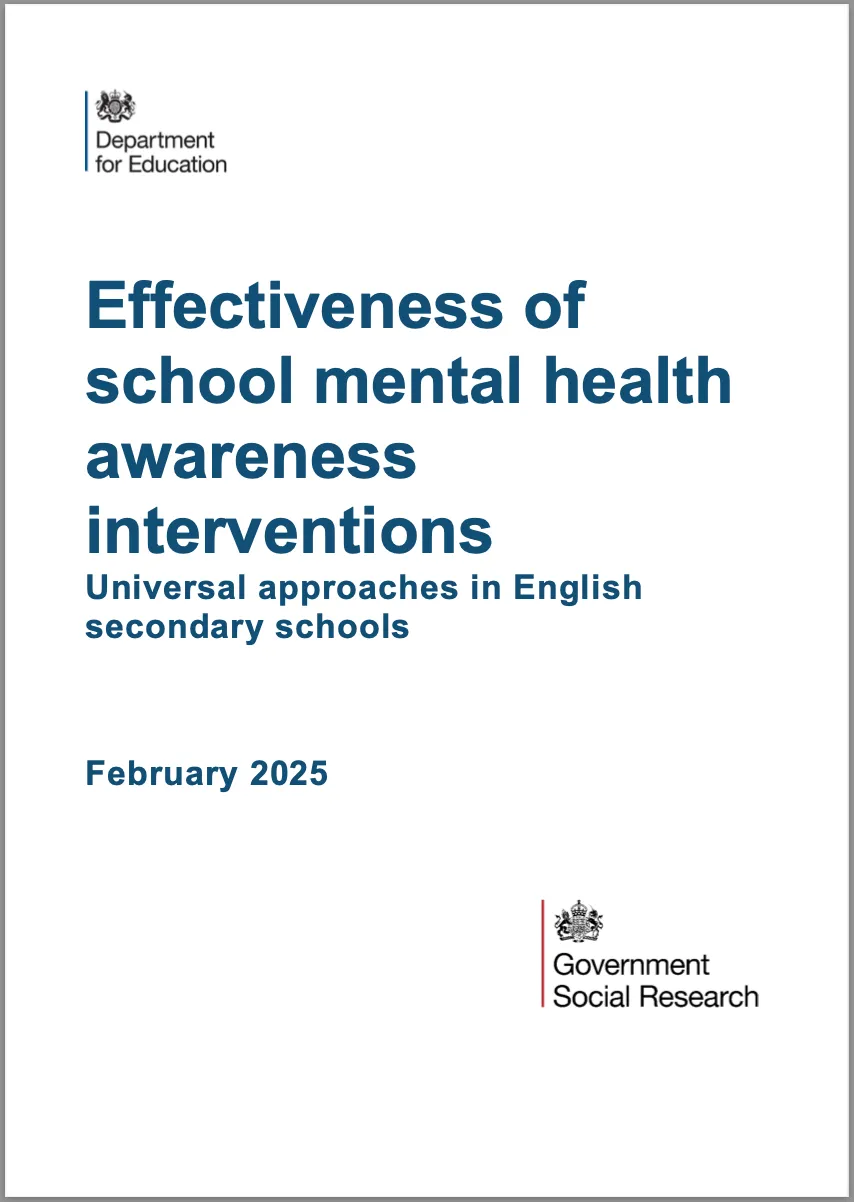 Department for Education

Effectiveness of school mental health awareness interventions

Universal approaches in English secondary schools

February 2025

Government Social Research